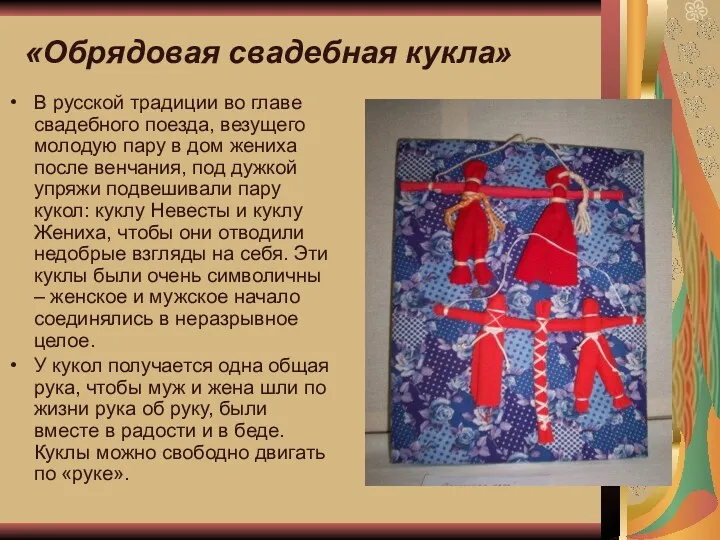 «Обрядовая свадебная кукла»

• В русской традиции во главе свадебного поезда, везущего молодую пару в дом жениха после венчания, под дужкой упряжи подвешивали пару кукол: куклу Невесты и куклу Жениха, чтобы они отводили недобрые взгляды на себя. Эти куклы были очень символичны – женское и мужское начало соединялись в неразрывное целое.

• У кукол получается одна общая рука, чтобы муж и жена шли по жизни рука об руку, были вместе в радости и в беде. Куклы можно свободно двигать по «руке».